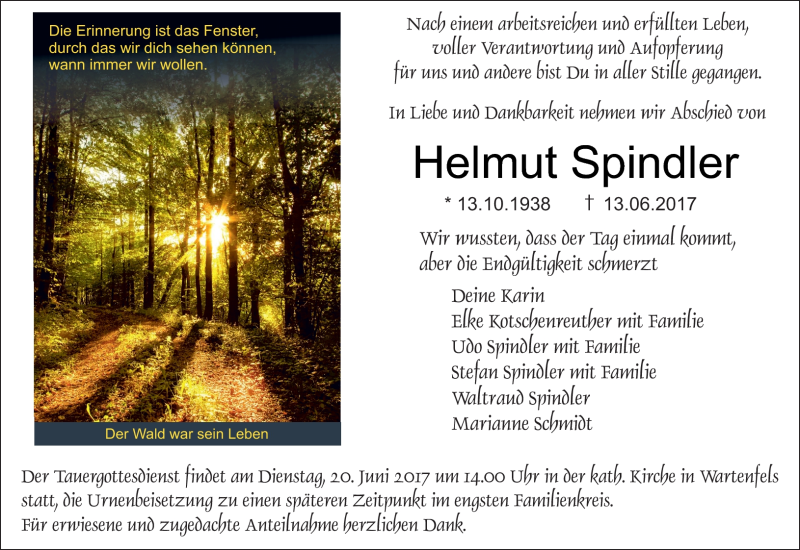 Die Erinnerung ist das Fenster, durch das wir dich sehen können, wann immer wir wollen.

Der Wald war sein Leben

Nach einem arbeitsreichen und erfüllten Leben, voller Verantwortung und Aufopferung für uns und andere bist Du in aller Stille gegangen.

In Liebe und Dankbarkeit nehmen wir Abschied von

Helmut Spindler

* 13.10.1938 † 13.06.2017

Wir wussten, dass der Tag einmal kommt, aber die Endgültigkeit schmerzt

Deine Karin
Elke Kotschenreuther mit Familie
Udo Spindler mit Familie
Stefan Spindler mit Familie
Waltraud Spindler
Marianne Schmidt

Der Tauergottesdienst findet am Dienstag, 20. Juni 2017 um 14.00 Uhr in der kath. Kirche in Wartenfels statt, die Urnenbeisetzung zu einen späteren Zeitpunkt im engsten Familienkreis.
Für erwiesene und zugedachte Anteilnahme herzlichen Dank.